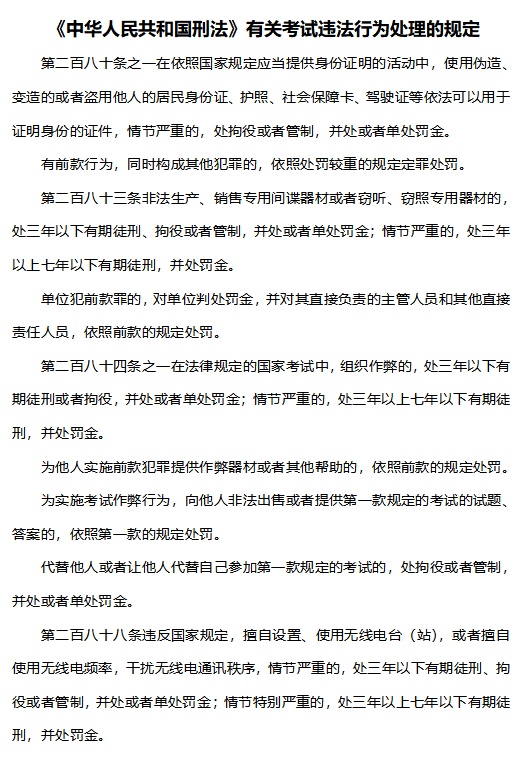 《中华人民共和国刑法》有关考试违法行为处理的规定

第二百八十条之一在依照国家规定应当提供身份证明的活动中，使用伪造、变造的或者盗用他人的居民身份证、护照、社会保障卡、驾驶证等依法可以用于证明身份的证件，情节严重的，处拘役或者管制，并处或者单处罚金。

有前款行为，同时构成其他犯罪的，依照处罚较重的规定定罪处罚。

第二百八十三条非法生产、销售专用间谍器材或者窃听、窃照专用器材的，处三年以下有期徒刑、拘役或者管制，并处或者单处罚金；情节严重的，处三年以上七年以下有期徒刑，并处罚金。

单位犯前款罪的，对单位判处罚金，并对其直接负责的主管人员和其他直接责任人员，依照前款的规定处罚。

第二百八十四条之一在法律规定的国家考试中，组织作弊的，处三年以下有期徒刑或者拘役，并处或者单处罚金；情节严重的，处三年以上七年以下有期徒刑，并处罚金。

为他人实施前款犯罪提供作弊器材或者其他帮助的，依照前款的规定处罚。

为实施考试作弊行为，向他人非法出售或者提供第一款规定的考试的试题、答案的，依照第一款的规定处罚。

代替他人或者让他人代替自己参加第一款规定的考试的，处拘役或者管制，并处或者单处罚金。

第二百八十八条违反国家规定，擅自设置、使用无线电台（站），或者擅自使用无线电频率，干扰无线电通讯秩序，情节严重的，处三年以下有期徒刑、拘役或者管制，并处或者单处罚金；情节特别严重的，处三年以上七年以下有期徒刑，并处罚金。